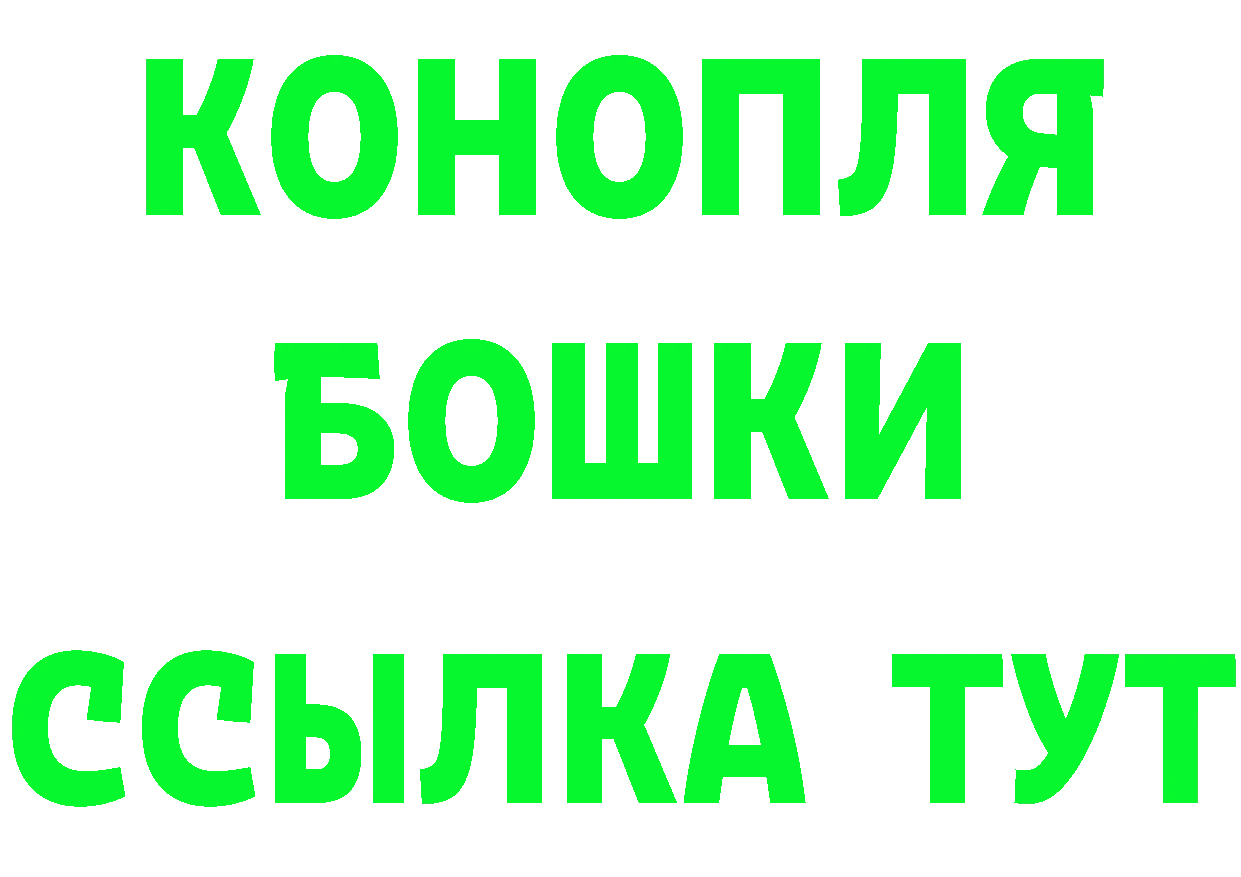 КОНОПЛЯ
БОШКИ
ССЫЛКА ТУТ